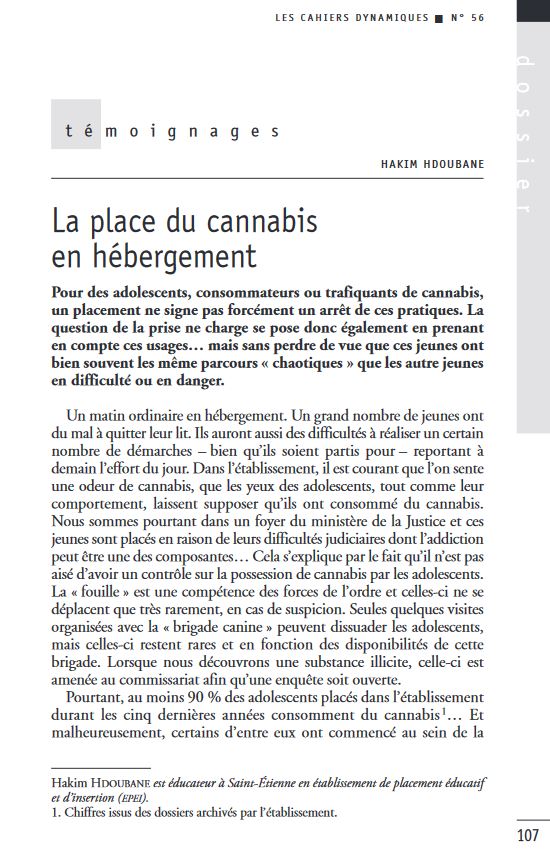 LES CAHIERS DYNAMIQUES ■ N° 56

dossier

témoignages

HAKIM HDOUBANE

La place du cannabis en hébergement

Pour des adolescents, consommateurs ou trafiquants de cannabis, un placement ne signe pas forcément un arrêt de ces pratiques. La question de la prise ne charge se pose donc également en prenant en compte ces usages… mais sans perdre de vue que ces jeunes ont bien souvent les même parcours « chaotiques » que les autre jeunes en difficulté ou en danger.

Un matin ordinaire en hébergement. Un grand nombre de jeunes ont du mal à quitter leur lit. Ils auront aussi des difficultés à réaliser un certain nombre de démarches – bien qu'ils soient partis pour – reportant à demain l'effort du jour. Dans l'établissement, il est courant que l'on sente une odeur de cannabis, que les yeux des adolescents, tout comme leur comportement, laissent supposer qu'ils ont consommé du cannabis. Nous sommes pourtant dans un foyer du ministère de la Justice et ces jeunes sont placés en raison de leurs difficultés judiciaires dont l'addiction peut être une des composantes… Cela s'explique par le fait qu'il n'est pas aisé d'avoir un contrôle sur la possession de cannabis par les adolescents. La « fouille » est une compétence des forces de l'ordre et celles-ci ne se déplacent que très rarement, en cas de suspicion. Seules quelques visites organisées avec la « brigade canine » peuvent dissuader les adolescents, mais celles-ci restent rares et en fonction des disponibilités de cette brigade. Lorsque nous découvrons une substance illicite, celle-ci est amenée au commissariat afin qu'une enquête soit ouverte.

Pourtant, au moins 90 % des adolescents placés dans l'établissement durant les cinq dernières années consomment du cannabis$^1$… Et malheureusement, certains d'entre eux ont commencé au sein de la

Hakim HDOUBANE est éducateur à Saint-Étienne en établissement de placement éducatif et d'insertion (EPEI).
1. Chiffres issus des dossiers archivés par l'établissement.

107